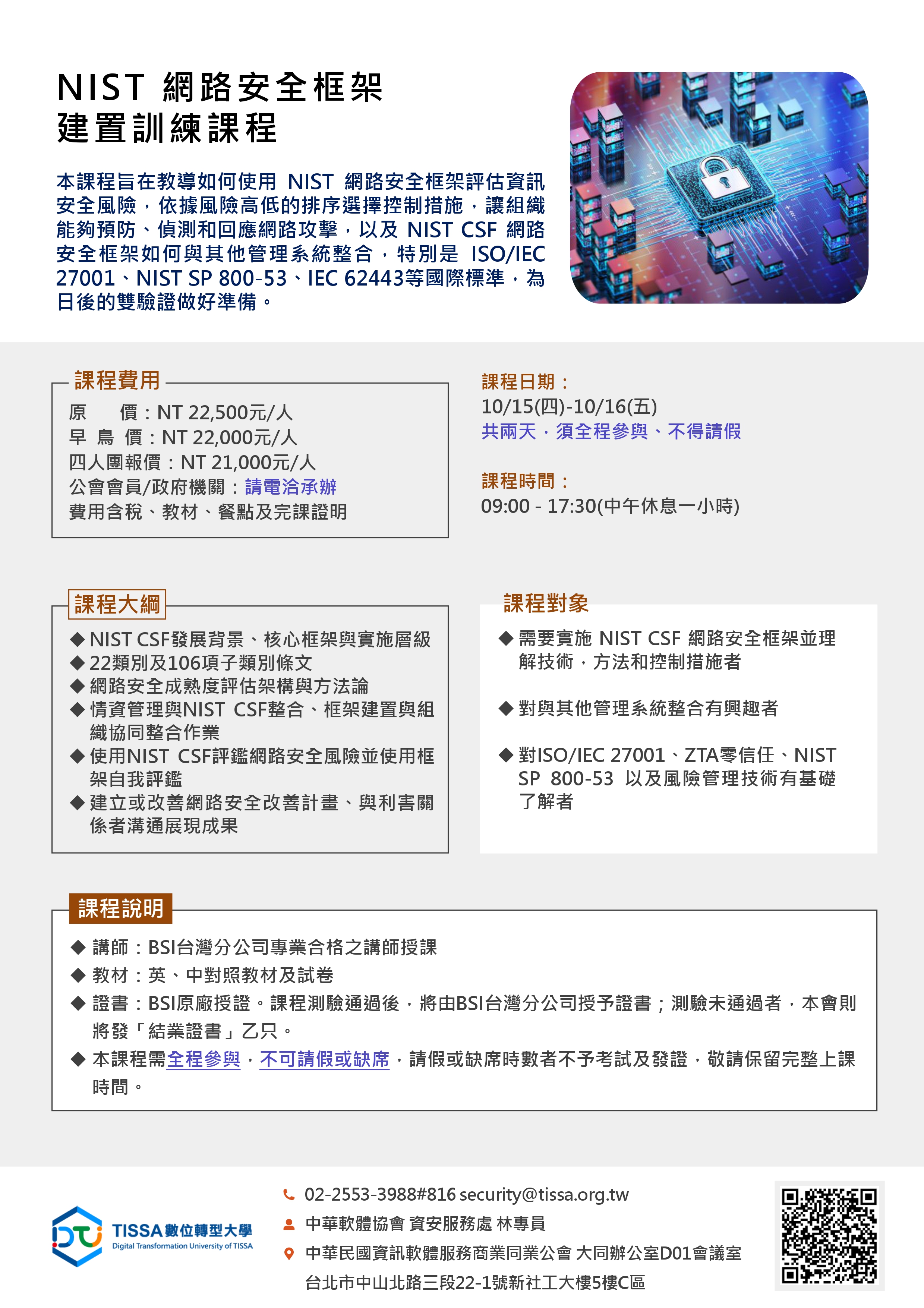 NIST 網路安全框架
建置訓練課程

本課程旨在教導如何使用 NIST 網路安全框架評估資訊安全風險，依據風險高低的排序選擇控制措施，讓組織能夠預防、偵測和回應網路攻擊，以及 NIST CSF 網路安全框架如何與其他管理系統整合，特別是 ISO/IEC 27001、NIST SP 800-53、IEC 62443等國際標準，為日後的雙驗證做好準備。

課程費用
原 價：NT 22,500元/人
早 鳥 價：NT 22,000元/人
四人團報價：NT 21,000元/人
公會會員/政府機關：請電洽承辦
費用含稅、教材、餐點及完課證明

課程日期：
10/15(四)-10/16(五)
共兩天，須全程參與、不得請假

課程時間：
09:00 - 17:30(中午休息一小時)

課程大綱
◆ NIST CSF發展背景、核心框架與實施層級
◆ 22類別及106項子類別條文
◆ 網路安全成熟度評估架構與方法論
◆ 情資管理與NIST CSF整合、框架建置與組織協同整合作業
◆ 使用NIST CSF評鑑網路安全風險並使用框架自我評鑑
◆ 建立或改善網路安全改善計畫、與利害關係者溝通展現成果

課程對象
◆ 需要實施 NIST CSF 網路安全框架並理解技術，方法和控制措施者
◆ 對與其他管理系統整合有興趣者
◆ 對ISO/IEC 27001、ZTA零信任、NIST SP 800-53 以及風險管理技術有基礎了解者

課程說明
◆ 講師：BSI台灣分公司專業合格之講師授課
◆ 教材：英、中對照教材及試卷
◆ 證書：BSI原廠授證。課程測驗通過後，將由BSI台灣分公司授予證書；測驗未通過者，本會則將發「結業證書」乙只。
◆ 本課程需全程參與，不可請假或缺席，請假或缺席時數者不予考試及發證，敬請保留完整上課時間。

TISSA數位轉型大學
Digital Transformation University of TISSA

02-2553-3988#816 security@tissa.org.tw
中華軟體協會 資安服務處 林專員
中華民國資訊軟體服務商業同業公會 大同辦公室D01會議室
台北市中山北路三段22-1號新社工大樓5樓C區